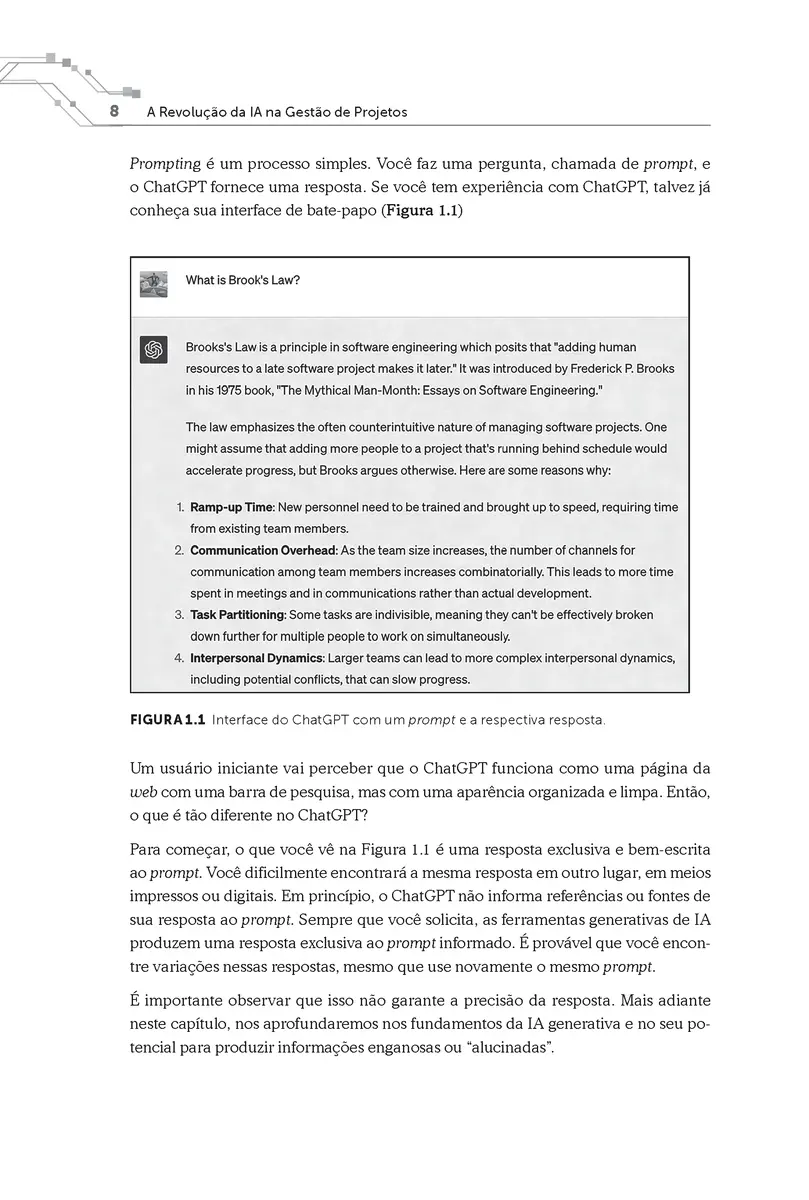 8 A Revolução da IA na Gestão de Projetos

Prompting é um processo simples. Você faz uma pergunta, chamada de prompt, e o ChatGPT fornece uma resposta. Se você tem experiência com ChatGPT, talvez já conheça sua interface de bate-papo (Figura 1.1)

What is Brook's Law?

Brooks's Law is a principle in software engineering which posits that "adding human resources to a late software project makes it later." It was introduced by Frederick P. Brooks in his 1975 book, "The Mythical Man-Month: Essays on Software Engineering."

The law emphasizes the often counterintuitive nature of managing software projects. One might assume that adding more people to a project that's running behind schedule would accelerate progress, but Brooks argues otherwise. Here are some reasons why:

1. Ramp-up Time: New personnel need to be trained and brought up to speed, requiring time from existing team members.
2. Communication Overhead: As the team size increases, the number of channels for communication among team members increases combinatorially. This leads to more time spent in meetings and in communications rather than actual development.
3. Task Partitioning: Some tasks are indivisible, meaning they can't be effectively broken down further for multiple people to work on simultaneously.
4. Interpersonal Dynamics: Larger teams can lead to more complex interpersonal dynamics, including potential conflicts, that can slow progress.

FIGURA 1.1 Interface do ChatGPT com um prompt e a respectiva resposta.

Um usuário iniciante vai perceber que o ChatGPT funciona como uma página da web com uma barra de pesquisa, mas com uma aparência organizada e limpa. Então, o que é tão diferente no ChatGPT?

Para começar, o que você vê na Figura 1.1 é uma resposta exclusiva e bem-escrita ao prompt. Você dificilmente encontrará a mesma resposta em outro lugar, em meios impressos ou digitais. Em princípio, o ChatGPT não informa referências ou fontes de sua resposta ao prompt. Sempre que você solicita, as ferramentas generativas de IA produzem uma resposta exclusiva ao prompt informado. É provável que você encontre variações nessas respostas, mesmo que use novamente o mesmo prompt.

É importante observar que isso não garante a precisão da resposta. Mais adiante neste capítulo, nos aprofundaremos nos fundamentos da IA generativa e no seu potencial para produzir informações enganosas ou "alucinadas".